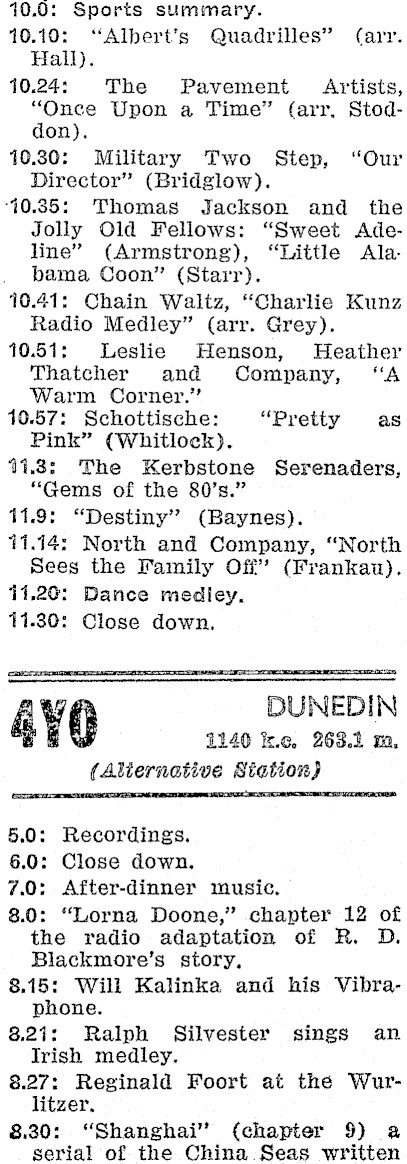 10.0: Sports summary.

10.10: "Albert's Quadrilles" (arr. Hall).

10.24: The Pavement Artists, "Once Upon a Time" (arr. Stoddon).

10.30: Military Two Step, "Our Director" (Bridglow).

10.35: Thomas Jackson and the Jolly Old Fellows: "Sweet Adeline" (Armstrong), "Little Alabama Coon" (Starr).

10.41: Chain Waltz, "Charlie Kunz Radio Medley" (arr. Grey).

10.51: Leslie Henson, Heather Thatcher and Company, "A Warm Corner."

10.57: Schottische: "Pretty as Pink" (Whitlock).

11.3: The Kerbstone Serenaders, "Gems of the 80's."

11.9: "Destiny" (Baynes).

11.14: North and Company, "North Sees the Family Off" (Frankau).

11.20: Dance medley.

11.30: Close down.

4YO DUNEDIN
1140 k.c. 263.1 m.
(Alternative Station)

5.0: Recordings.

6.0: Close down.

7.0: After-dinner music.

8.0: "Lorna Doone," chapter 12 of the radio adaptation of R. D. Blackmore's story.

8.15: Will Kalinka and his Vibraphone.

8.21: Ralph Silvester sings an Irish medley.

8.27: Reginald Foort at the Wurlitzer.

8.30: "Shanghai" (chapter 9) a serial of the China Seas written